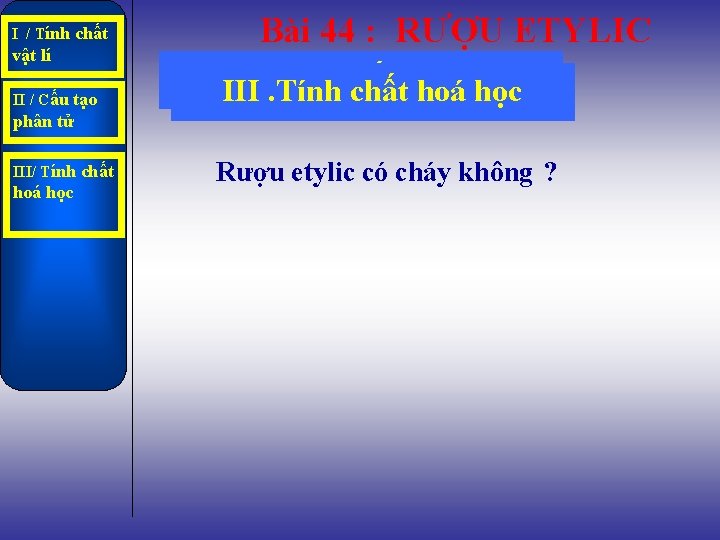 I / Tính chất vật lí

II / Cấu tạo phân tử

III/ Tính chất hoá học

Bài 44 : RƯỢU ETYLIC

III .Tính chất hoá học

Rượu etylic có cháy không ?